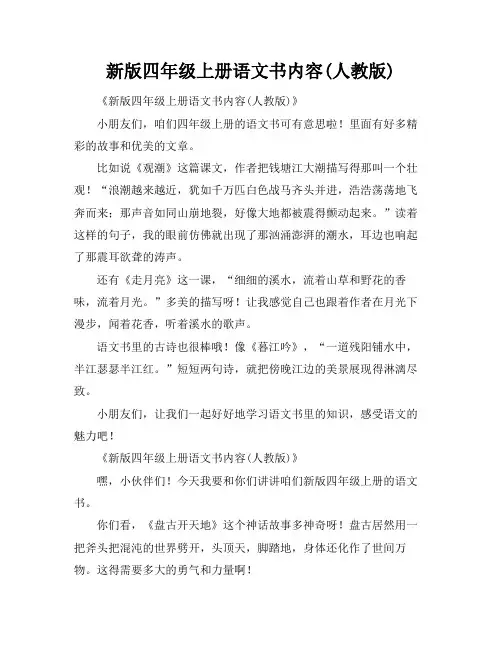 新版四年级上册语文书内容(人教版)

《新版四年级上册语文书内容(人教版)》

小朋友们，咱们四年级上册的语文书可有意思啦！里面有好多精彩的故事和优美的文章。

比如说《观潮》这篇课文，作者把钱塘江大潮描写得那叫一个壮观！“浪潮越来越近，犹如千万匹白色战马齐头并进，浩浩荡荡地飞奔而来；那声音如同山崩地裂，好像大地都被震得颤动起来。”读着这样的句子，我的眼前仿佛就出现了那汹涌澎湃的潮水，耳边也响起了那震耳欲聋的涛声。

还有《走月亮》这一课，“细细的溪水，流着山草和野花的香味，流着月光。”多美的描写呀！让我感觉自己也跟着作者在月光下漫步，闻着花香，听着溪水的歌声。

语文书里的古诗也很棒哦！像《暮江吟》，“一道残阳铺水中，半江瑟瑟半江红。”短短两句诗，就把傍晚江边的美景展现得淋漓尽致。

小朋友们，让我们一起好好地学习语文书里的知识，感受语文的魅力吧！

《新版四年级上册语文书内容(人教版)》

嘿，小伙伴们！今天我要和你们讲讲咱们新版四年级上册的语文书。

你们看，《盘古开天地》这个神话故事多神奇呀！盘古居然用一把斧头把混沌的世界劈开，头顶天，脚踏地，身体还化作了世间万物。这得需要多大的勇气和力量啊！